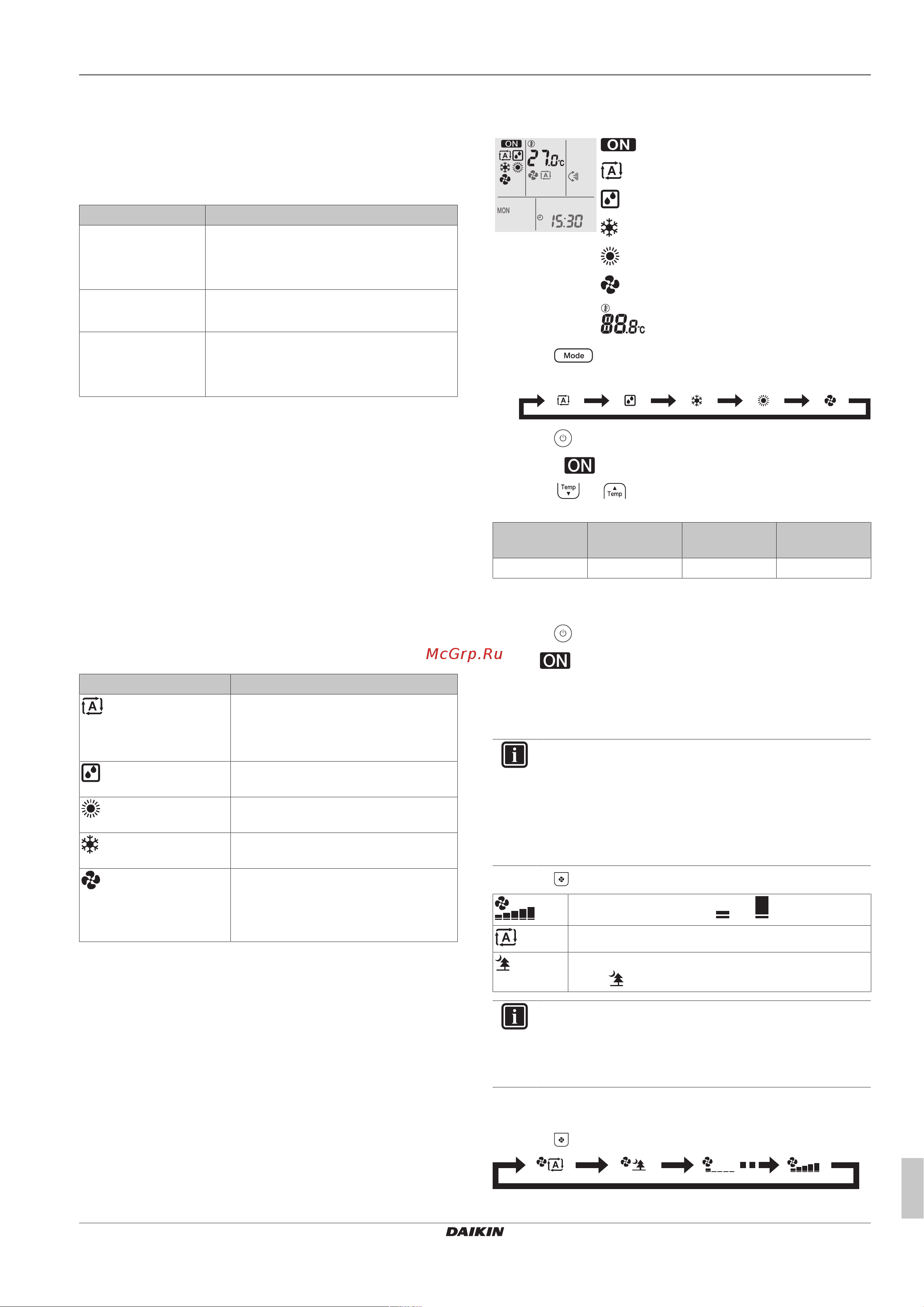 ON
27.0°C
MON
15:30
ON
88.8°C
Mode
ON
Temp
Temp
McGrp.Ru
ON
DAIKIN